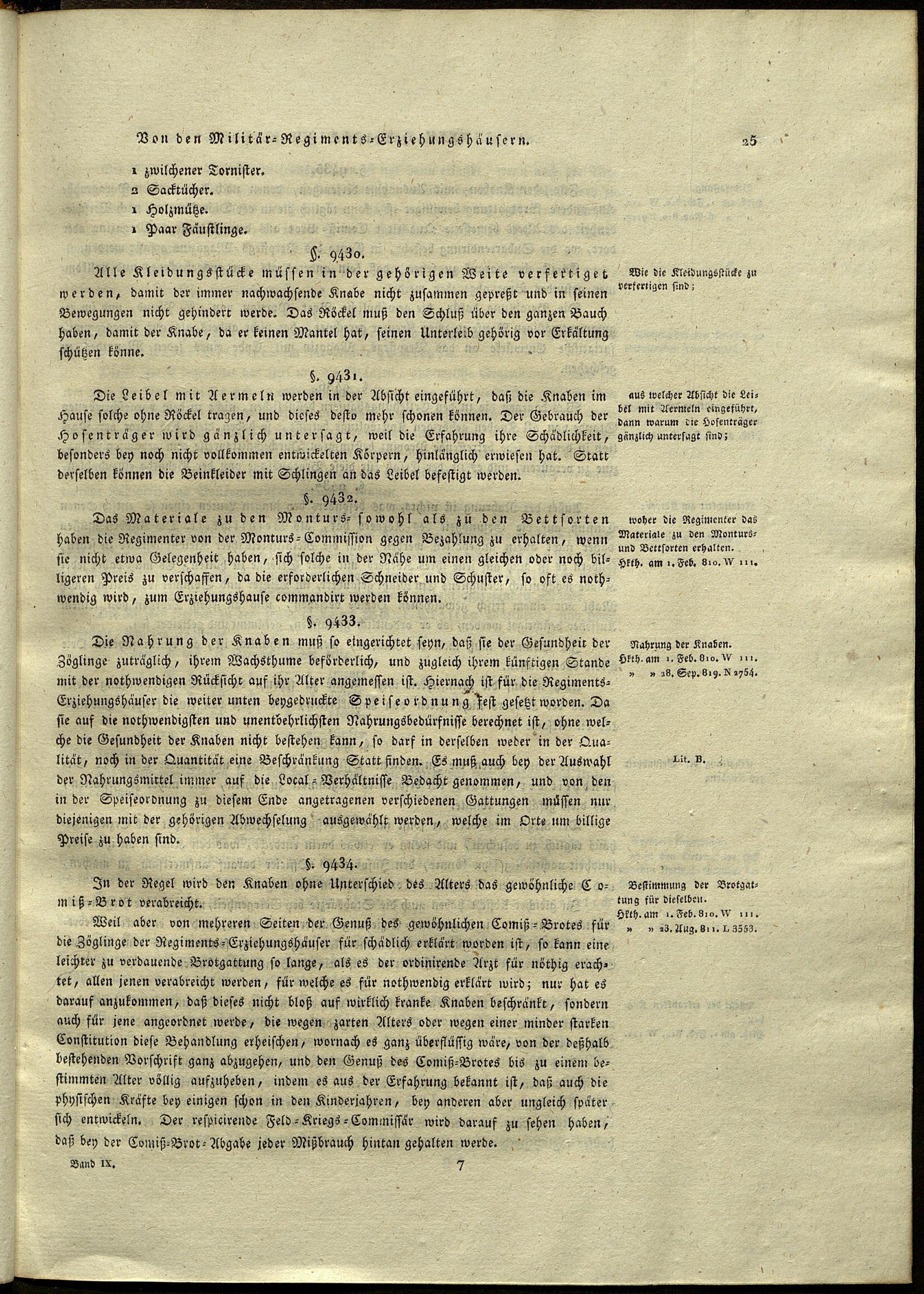 Von den Militär-Regiments-Erziehungshäusern. 25

1 zwilchener Tornister.
2 Sacktücher.
1 Holzmütze.
1 Paar Fäustlinge.

§. 9430.

Alle Kleidungsstücke müssen in der gehörigen Weite verfertiget werden, damit der immer nachwachsende Knabe nicht zusammen gepreßt und in seinen Bewegungen nicht gehindert werde. Das Röckel muß den Schluß über den ganzen Bauch haben, damit der Knabe, da er keinen Mantel hat, seinen Unterleib gehörig vor Erkältung schützen könne.

Wie die Kleidungsstücke zu verfertigen sind;

§. 9431.

Die Leibel mit Aermeln werden in der Absicht eingeführt, daß die Knaben im Hause solche ohne Röckel tragen, und dieses desto mehr schonen können. Der Gebrauch der Hosenträger wird gänzlich untersagt, weil die Erfahrung ihre Schädlichkeit, besonders bey noch nicht vollkommen entwickelten Körpern, hinlänglich erwiesen hat. Statt derselben können die Beinkleider mit Schlingen an das Leibel befestigt werden.

aus welcher Absicht die Leibel mit Aermeln eingeführt, dann warum die Hosenträger gänzlich untersagt sind;

§. 9432.

Das Materiale zu den Monturs- sowohl als zu den Bettsorten haben die Regimenter von der Monturs-Commission gegen Bezahlung zu erhalten, wenn sie nicht etwa Gelegenheit haben, sich solche in der Nähe um einen gleichen oder noch billigeren Preis zu verschaffen, da die erforderlichen Schneider und Schuster, so oft es nothwendig wird, zum Erziehungshause commandirt werden können.

woher die Regimenter das Materiale zu den Monturs- und Bettsorten erhalten.
Hkth. am 1. Feb. 810. W 111.

§. 9433.

Die Nahrung der Knaben muß so eingerichtet seyn, daß sie der Gesundheit der Zöglinge zuträglich, ihrem Wachsthume beförderlich, und zugleich ihrem künftigen Stande mit der nothwendigen Rücksicht auf ihr Alter angemessen ist. Hiernach ist für die Regiments-Erziehungshäuser die weiter unten beygedruckte Speiseordnung fest gesetzt worden. Da sie auf die nothwendigsten und unentbehrlichsten Nahrungsbedürfnisse berechnet ist, ohne welche die Gesundheit der Knaben nicht bestehen kann, so darf in derselben weder in der Qualität, noch in der Quantität eine Beschränkung Statt finden. Es muß auch bey der Auswahl der Nahrungsmittel immer auf die Local-Verhältnisse Bedacht genommen, und von den in der Speiseordnung zu diesem Ende angetragenen verschiedenen Gattungen müssen nur diejenigen mit der gehörigen Abwechselung ausgewählt werden, welche im Orte um billige Preise zu haben sind.

Nahrung der Knaben.
Hkth. am 1. Feb. 810. W 111.
» » 28. Sep. 819. N 2754.

Lit. B.

§. 9434.

In der Regel wird den Knaben ohne Unterschied des Alters das gewöhnliche Comiß-Brot verabreicht.

Weil aber von mehreren Seiten der Genuß des gewöhnlichen Comiß-Brotes für die Zöglinge der Regiments-Erziehungshäuser für schädlich erklärt worden ist, so kann eine leichter zu verdauende Brotgattung so lange, als es der ordinirende Arzt für nöthig erachtet, allen jenen verabreicht werden, für welche es für nothwendig erklärt wird; nur hat es darauf anzukommen, daß dieses nicht bloß auf wirklich kranke Knaben beschränkt, sondern auch für jene angeordnet werde, die wegen zarten Alters oder wegen einer minder starken Constitution diese Behandlung erheischen, wornach es ganz überflüssig wäre, von der deßhalb bestehenden Vorschrift ganz abzugehen, und den Genuß des Comiß-Brotes bis zu einem bestimmten Alter völlig aufzuheben, indem es aus der Erfahrung bekannt ist, daß auch die physischen Kräfte bey einigen schon in den Kinderjahren, bey anderen aber ungleich später sich entwickeln. Der respicirende Feld-Kriegs-Commissär wird darauf zu sehen haben, daß bey der Comiß-Brot-Abgabe jeder Mißbrauch hintan gehalten werde.

Bestimmung der Brotgattung für dieselben.
Hkth. am 1. Feb. 810. W 111.
» » 23. Aug. 811. L 3553.

Band IX. 7